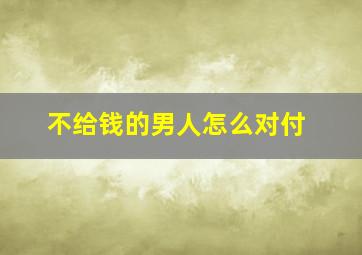 不给钱的男人怎么对付